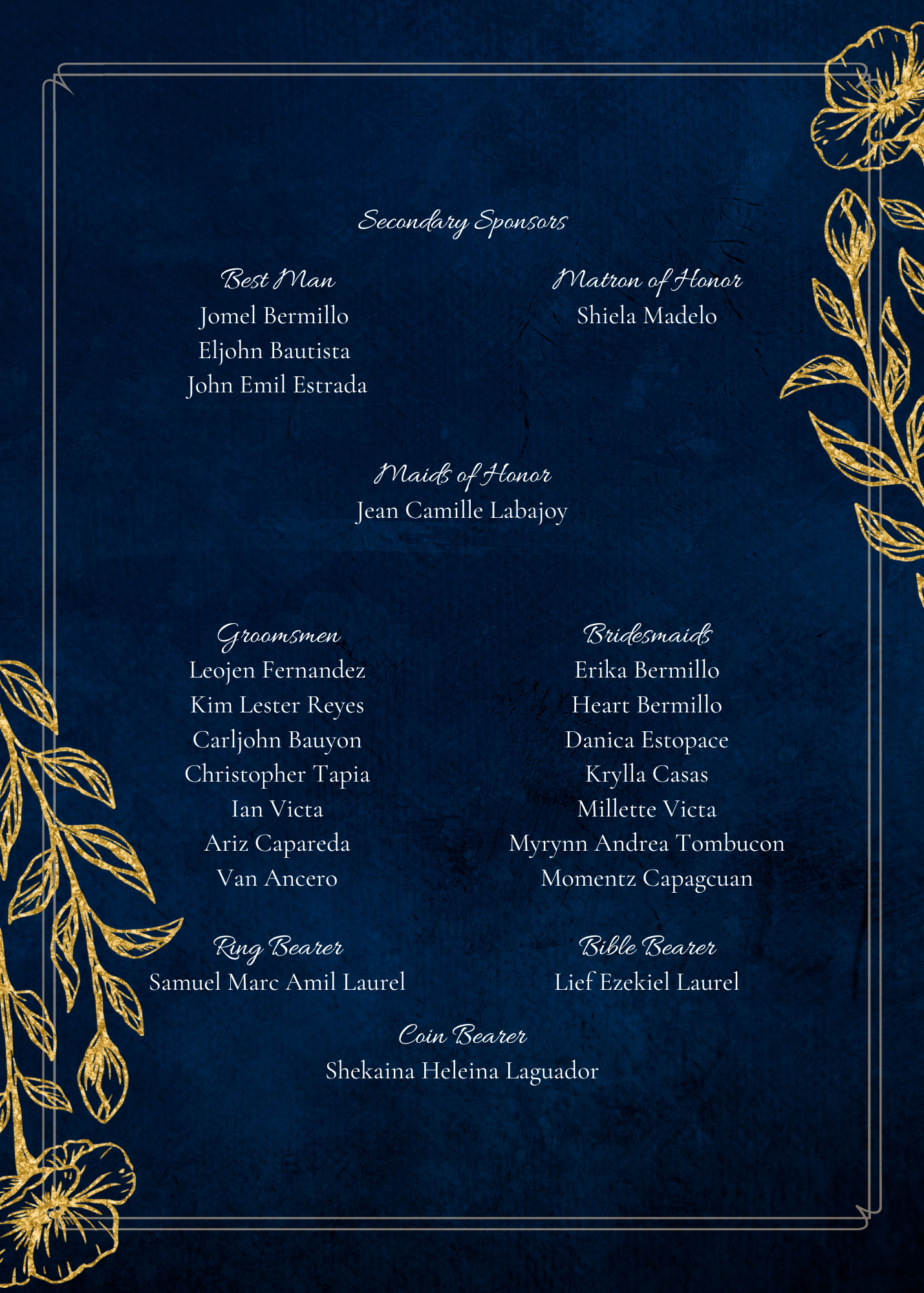 Secondary Sponsors

Best Man
Jomel Bermillo
Eljohn Bautista
John Emil Estrada

Matron of Honor
Shiela Madelo

Maids of Honor
Jean Camille Labajoy

Groomsmen
Leojen Fernandez
Kim Lester Reyes
Carljohn Bauyon
Christopher Tapia
Ian Victa
Ariz Capareda
Van Ancero

Bridesmaids
Erika Bermillo
Heart Bermillo
Danica Estopace
Krylla Casas
Millette Victa
Myrynn Andrea Tombucon
Momentz Capagcuan

Ring Bearer
Samuel Marc Amil Laurel

Bible Bearer
Lief Ezekiel Laurel

Coin Bearer
Shekaina Heleina Laguador